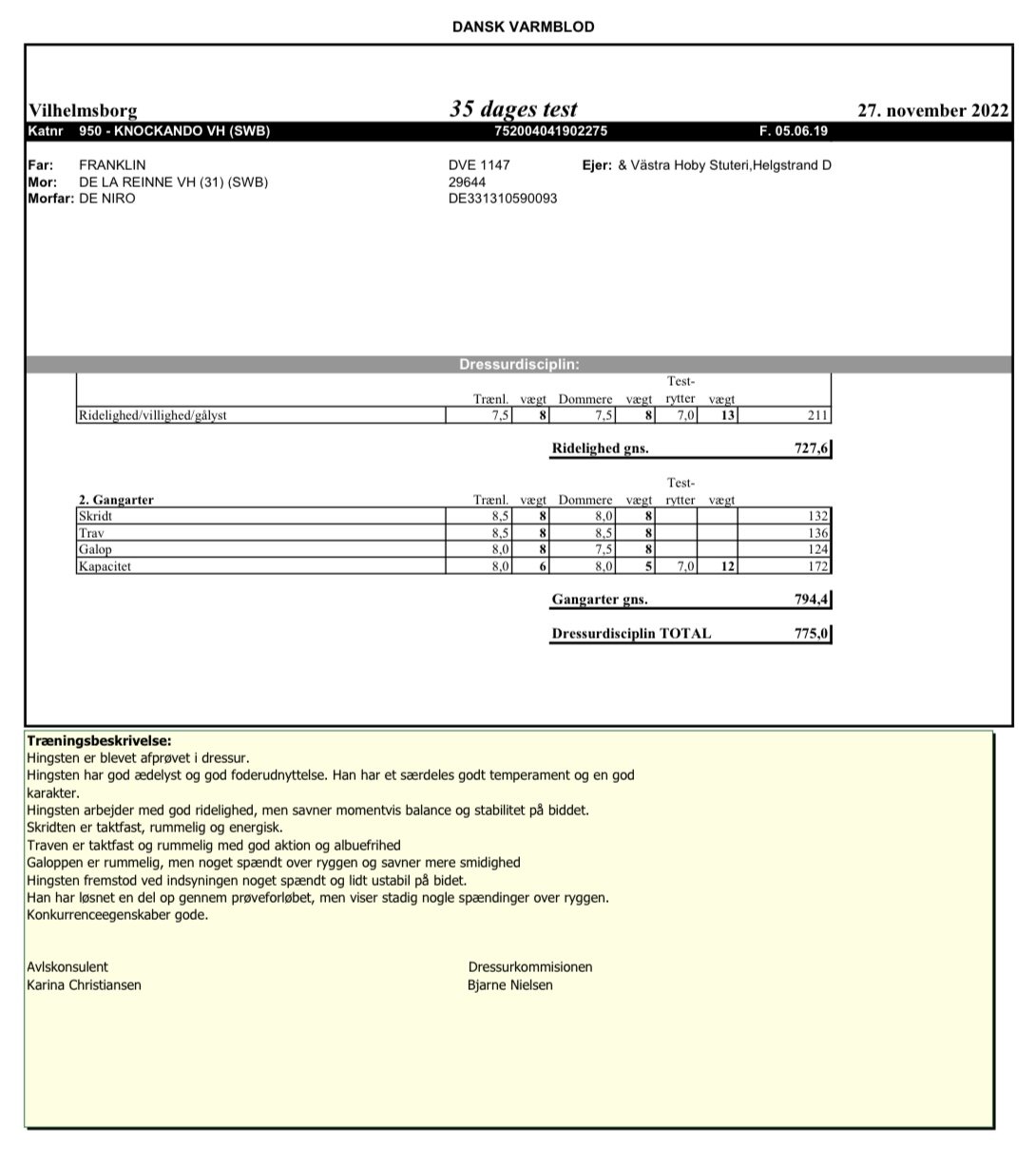 DANSK VARMBLOD

Vilhelmsborg 35 dages test 27. november 2022

Katnr 950 - KNOCKANDO VH (SWB) 752004041902275 F. 05.06.19

Far: FRANKLIN DVE 1147 Ejer: & Västra Hoby Stuteri,Helgstrand D
Mor: DE LA REINNE VH (31) (SWB) 29644
Morfar: DE NIRO DE331310590093

Dressurdisciplin:

| | Trænl. | vægt | Dommere | vægt | Test-rytter | vægt | |
|---|---|---|---|---|---|---|---|
| Ridelighed/villighed/gålyst | 7,5 | 8 | 7,5 | 8 | 7,0 | 13 | 211 |

Ridelighed gns. 727,6

| 2. Gangarter | Trænl. | vægt | Dommere | vægt | Test-rytter | vægt | |
|---|---|---|---|---|---|---|---|
| Skridt | 8,5 | 8 | 8,0 | 8 | | | 132 |
| Trav | 8,5 | 8 | 8,5 | 8 | | | 136 |
| Galop | 8,0 | 8 | 7,5 | 8 | | | 124 |
| Kapacitet | 8,0 | 6 | 8,0 | 5 | 7,0 | 12 | 172 |

Gangarter gns. 794,4

Dressurdisciplin TOTAL 775,0

Træningsbeskrivelse:
Hingsten er blevet afprøvet i dressur.
Hingsten har god ædelyst og god foderudnyttelse. Han har et særdeles godt temperament og en god karakter.
Hingsten arbejder med god ridelighed, men savner momentvis balance og stabilitet på biddet.
Skridten er taktfast, rummelig og energisk.
Traven er taktfast og rummelig med god aktion og albuefrihed
Galoppen er rummelig, men noget spændt over ryggen og savner mere smidighed
Hingsten fremstod ved indsyningen noget spændt og lidt ustabil på bidet.
Han har løsnet en del op gennem prøveforløbet, men viser stadig nogle spændinger over ryggen.
Konkurrenceegenskaber gode.

Avlskonsulent
Karina Christiansen

Dressurkommisionen
Bjarne Nielsen